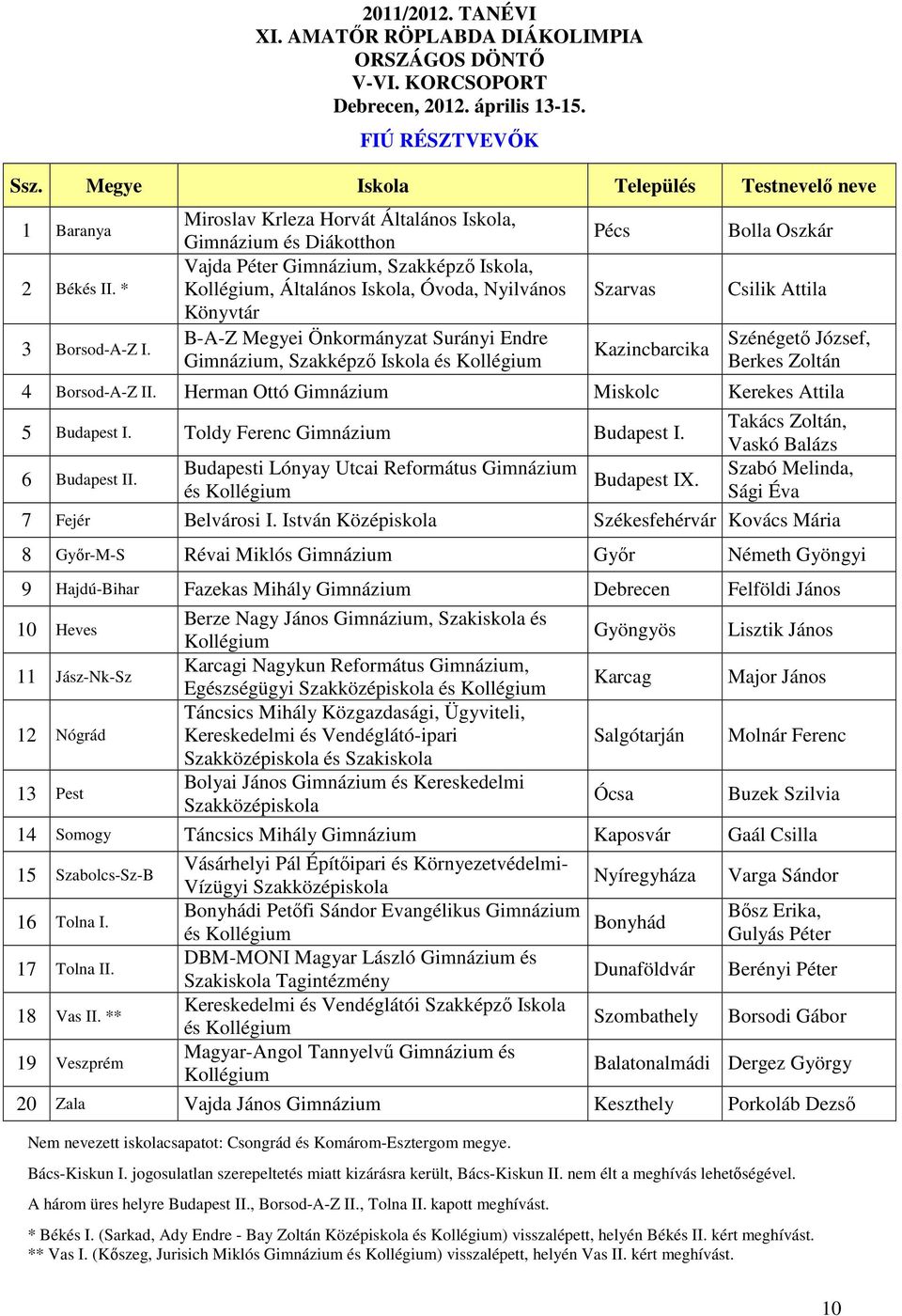 2011/2012. TANÉVI
XI. AMATŐR RÖPLABDA DIÁKOLIMPIA
ORSZÁGOS DÖNTŐ
V-VI. KORCSOPORT
Debrecen, 2012. április 13-15.

FIÚ RÉSZTVEVŐK

| Ssz. | Megye | Iskola | Település | Testnevelő neve |
|---|---|---|---|---|
| 1 | Baranya | Miroslav Krleza Horvát Általános Iskola, Gimnázium és Diákotthon | Pécs | Bolla Oszkár |
| 2 | Békés II. * | Vajda Péter Gimnázium, Szakképző Iskola, Kollégium, Általános Iskola, Óvoda, Nyilvános Könyvtár | Szarvas | Csilik Attila |
| 3 | Borsod-A-Z I. | B-A-Z Megyei Önkormányzat Surányi Endre Gimnázium, Szakképző Iskola és Kollégium | Kazincbarcika | Szénégető József, Berkes Zoltán |
| 4 | Borsod-A-Z II. | Herman Ottó Gimnázium | Miskolc | Kerekes Attila |
| 5 | Budapest I. | Toldy Ferenc Gimnázium | Budapest I. | Takács Zoltán, Vaskó Balázs |
| 6 | Budapest II. | Budapesti Lónyay Utcai Református Gimnázium és Kollégium | Budapest IX. | Szabó Melinda, Sági Éva |
| 7 | Fejér | Belvárosi I. István Középiskola | Székesfehérvár | Kovács Mária |
| 8 | Győr-M-S | Révai Miklós Gimnázium | Győr | Németh Gyöngyi |
| 9 | Hajdú-Bihar | Fazekas Mihály Gimnázium | Debrecen | Felföldi János |
| 10 | Heves | Berze Nagy János Gimnázium, Szakiskola és Kollégium | Gyöngyös | Lisztik János |
| 11 | Jász-Nk-Sz | Karcagi Nagykun Református Gimnázium, Egészségügyi Szakközépiskola és Kollégium | Karcag | Major János |
| 12 | Nógrád | Táncsics Mihály Közgazdasági, Ügyviteli, Kereskedelmi és Vendéglátó-ipari Szakközépiskola és Szakiskola | Salgótarján | Molnár Ferenc |
| 13 | Pest | Bolyai János Gimnázium és Kereskedelmi Szakközépiskola | Ócsa | Buzek Szilvia |
| 14 | Somogy | Táncsics Mihály Gimnázium | Kaposvár | Gaál Csilla |
| 15 | Szabolcs-Sz-B | Vásárhelyi Pál Építőipari és Környezetvédelmi-Vízügyi Szakközépiskola | Nyíregyháza | Varga Sándor |
| 16 | Tolna I. | Bonyhádi Petőfi Sándor Evangélikus Gimnázium és Kollégium | Bonyhád | Bősz Erika, Gulyás Péter |
| 17 | Tolna II. | DBM-MONI Magyar László Gimnázium és Szakiskola Tagintézmény | Dunaföldvár | Berényi Péter |
| 18 | Vas II. ** | Kereskedelmi és Vendéglátói Szakképző Iskola és Kollégium | Szombathely | Borsodi Gábor |
| 19 | Veszprém | Magyar-Angol Tannyelvű Gimnázium és Kollégium | Balatonalmádi | Dergez György |
| 20 | Zala | Vajda János Gimnázium | Keszthely | Porkoláb Dezső |

Nem nevezett iskolacsapatot: Csongrád és Komárom-Esztergom megye.

Bács-Kiskun I. jogosulatlan szerepeltetés miatt kizárásra került, Bács-Kiskun II. nem élt a meghívás lehetőségével.

A három üres helyre Budapest II., Borsod-A-Z II., Tolna II. kapott meghívást.

* Békés I. (Sarkad, Ady Endre - Bay Zoltán Középiskola és Kollégium) visszalépett, helyén Békés II. kért meghívást.
** Vas I. (Kőszeg, Jurisich Miklós Gimnázium és Kollégium) visszalépett, helyén Vas II. kért meghívást.

10